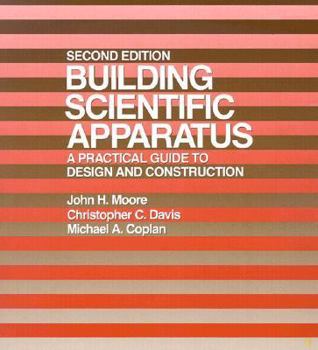 SECOND EDITION
BUILDING SCIENTIFIC APPARATUS
A PRACTICAL GUIDE TO DESIGN AND CONSTRUCTION

John H. Moore
Christopher C. Davis
Michael A. Coplan